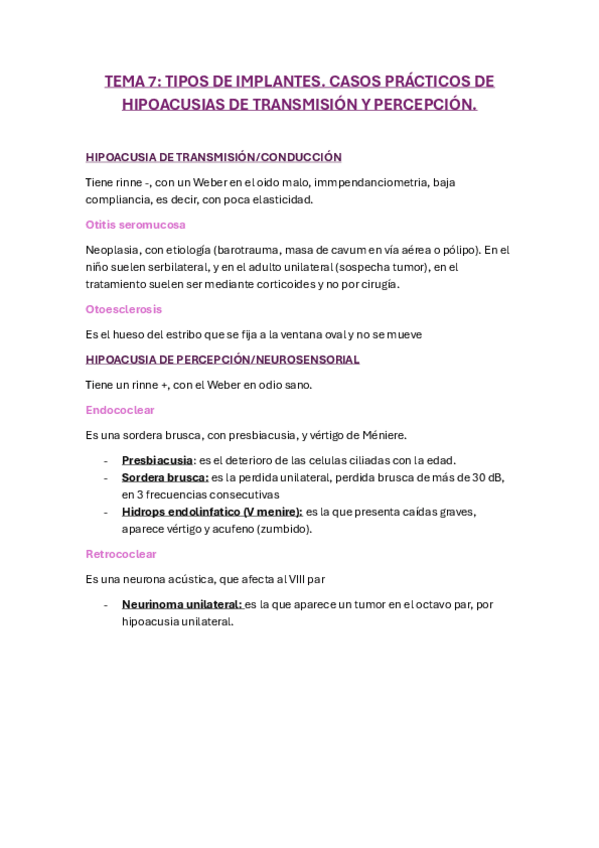 TEMA 7: TIPOS DE IMPLANTES. CASOS PRÁCTICOS DE HIPOACUSIAS DE TRANSMISIÓN Y PERCEPCIÓN.

HIPOACUSIA DE TRANSMISIÓN/CONDUCCIÓN

Tiene rinne -, con un Weber en el oido malo, immpendanciometria, baja compliancia, es decir, con poca elasticidad.

Otitis seromucosa

Neoplasia, con etiología (barotrauma, masa de cavum en vía aérea o pólipo). En el niño suelen serbilateral, y en el adulto unilateral (sospecha tumor), en el tratamiento suelen ser mediante corticoides y no por cirugía.

Otoesclerosis

Es el hueso del estribo que se fija a la ventana oval y no se mueve

HIPOACUSIA DE PERCEPCIÓN/NEUROSENSORIAL

Tiene un rinne +, con el Weber en odio sano.

Endococlear

Es una sordera brusca, con presbiacusia, y vértigo de Méniere.

- Presbiacusia: es el deterioro de las celulas ciliadas con la edad.
- Sordera brusca: es la perdida unilateral, perdida brusca de más de 30 dB, en 3 frecuencias consecutivas
- Hidrops endolinfatico (V menire): es la que presenta caídas graves, aparece vértigo y acufeno (zumbido).

Retrococlear

Es una neurona acústica, que afecta al VIII par

- Neurinoma unilateral: es la que aparece un tumor en el octavo par, por hipoacusia unilateral.